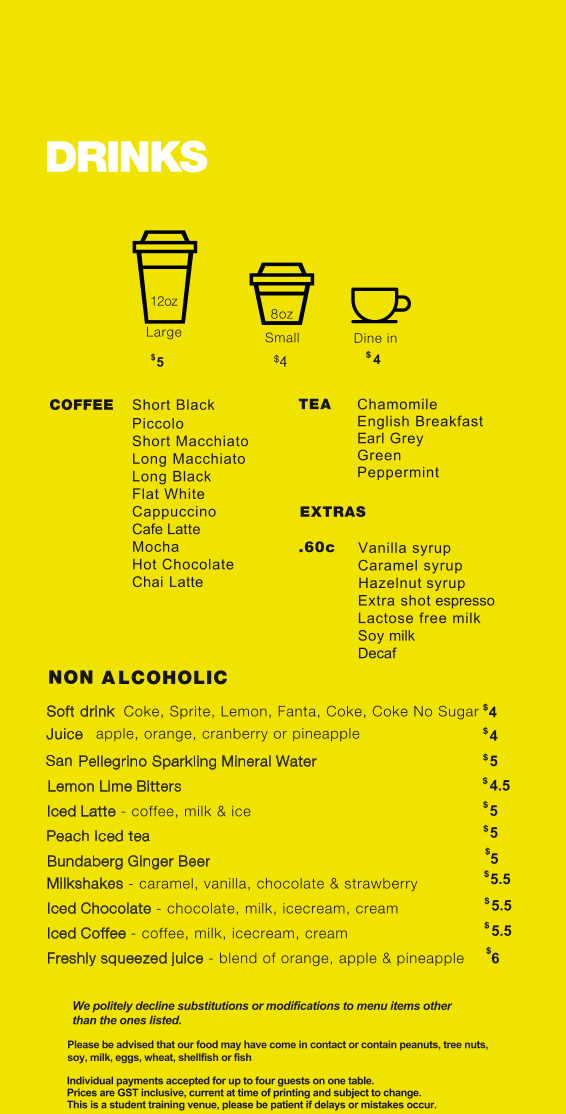 DRINKS

12oz
Large
$5

8oz
Small
$4

Dine in
$4

COFFEE
Short Black
Piccolo
Short Macchiato
Long Macchiato
Long Black
Flat White
Cappuccino
Cafe Latte
Mocha
Hot Chocolate
Chai Latte

TEA
Chamomile
English Breakfast
Earl Grey
Green
Peppermint

EXTRAS

.60c
Vanilla syrup
Caramel syrup
Hazelnut syrup
Extra shot espresso
Lactose free milk
Soy milk
Decaf

NON ALCOHOLIC

Soft drink Coke, Sprite, Lemon, Fanta, Coke, Coke No Sugar $4
Juice apple, orange, cranberry or pineapple $4
San Pellegrino Sparkling Mineral Water $5
Lemon Lime Bitters $4.5
Iced Latte - coffee, milk & ice $5
Peach Iced tea $5
Bundaberg Ginger Beer $5
Milkshakes - caramel, vanilla, chocolate & strawberry $5.5
Iced Chocolate - chocolate, milk, icecream, cream $5.5
Iced Coffee - coffee, milk, icecream, cream $5.5
Freshly squeezed juice - blend of orange, apple & pineapple $6

We politely decline substitutions or modifications to menu items other than the ones listed.

Please be advised that our food may have come in contact or contain peanuts, tree nuts, soy, milk, eggs, wheat, shellfish or fish

Individual payments accepted for up to four guests on one table.
Prices are GST inclusive, current at time of printing and subject to change.
This is a student training venue, please be patient if delays or mistakes occur.